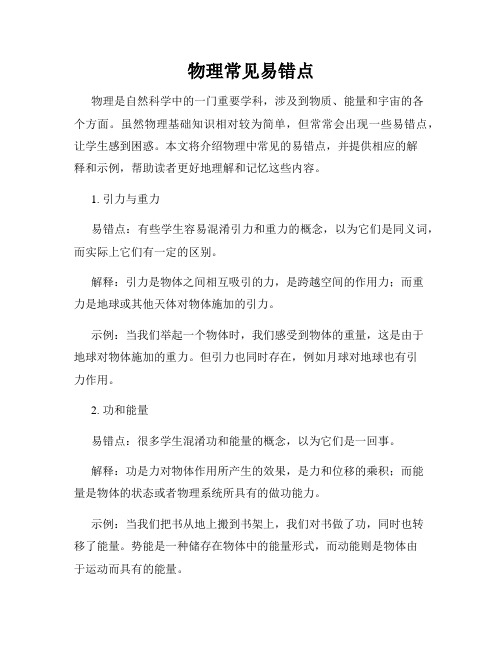 物理常见易错点

物理是自然科学中的一门重要学科，涉及到物质、能量和宇宙的各个方面。虽然物理基础知识相对较为简单，但常常会出现一些易错点，让学生感到困惑。本文将介绍物理中常见的易错点，并提供相应的解释和示例，帮助读者更好地理解和记忆这些内容。

1. 引力与重力

易错点：有些学生容易混淆引力和重力的概念，以为它们是同义词，而实际上它们有一定的区别。

解释：引力是物体之间相互吸引的力，是跨越空间的作用力；而重力是地球或其他天体对物体施加的引力。

示例：当我们举起一个物体时，我们感受到物体的重量，这是由于地球对物体施加的重力。但引力也同时存在，例如月球对地球也有引力作用。

2. 功和能量

易错点：很多学生混淆功和能量的概念，以为它们是一回事。

解释：功是力对物体作用所产生的效果，是力和位移的乘积；而能量是物体的状态或者物理系统所具有的做功能力。

示例：当我们把书从地上搬到书架上，我们对书做了功，同时也转移了能量。势能是一种储存在物体中的能量形式，而动能则是物体由于运动而具有的能量。